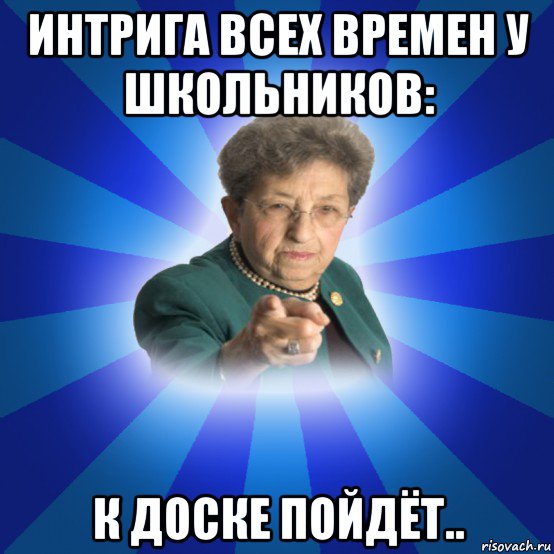 ИНТРИГА ВСЕХ ВРЕМЕН У ШКОЛЬНИКОВ:

К ДОСКЕ ПОЙДЁТ..

risovach.ru